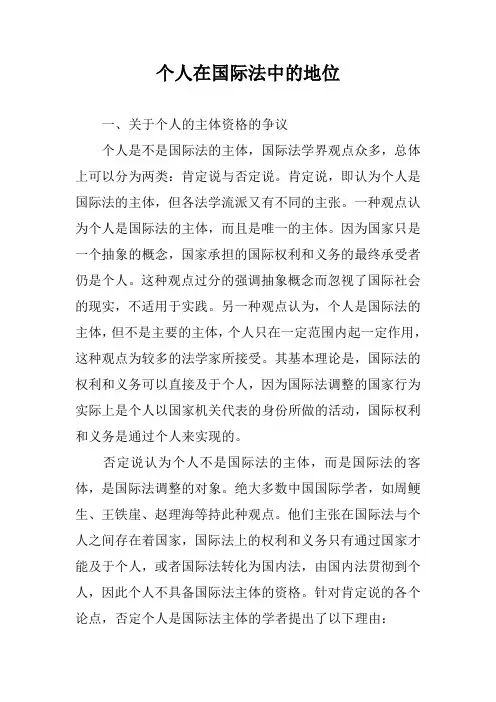 个人在国际法中的地位

一、关于个人的主体资格的争议

个人是不是国际法的主体，国际法学界观点众多，总体上可以分为两类：肯定说与否定说。肯定说，即认为个人是国际法的主体，但各法学流派又有不同的主张。一种观点认为个人是国际法的主体，而且是唯一的主体。因为国家只是一个抽象的概念，国家承担的国际权利和义务的最终承受者仍是个人。这种观点过分的强调抽象概念而忽视了国际社会的现实，不适用于实践。另一种观点认为，个人是国际法的主体，但不是主要的主体，个人只在一定范围内起一定作用，这种观点为较多的法学家所接受。其基本理论是，国际法的权利和义务可以直接及于个人，因为国际法调整的国家行为实际上是个人以国家机关代表的身份所做的活动，国际权利和义务是通过个人来实现的。

否定说认为个人不是国际法的主体，而是国际法的客体，是国际法调整的对象。绝大多数中国国际学者，如周鲠生、王铁崖、赵理海等持此种观点。他们主张在国际法与个人之间存在着国家，国际法上的权利和义务只有通过国家才能及于个人，或者国际法转化为国内法，由国内法贯彻到个人，因此个人不具备国际法主体的资格。针对肯定说的各个论点，否定个人是国际法主体的学者提出了以下理由：